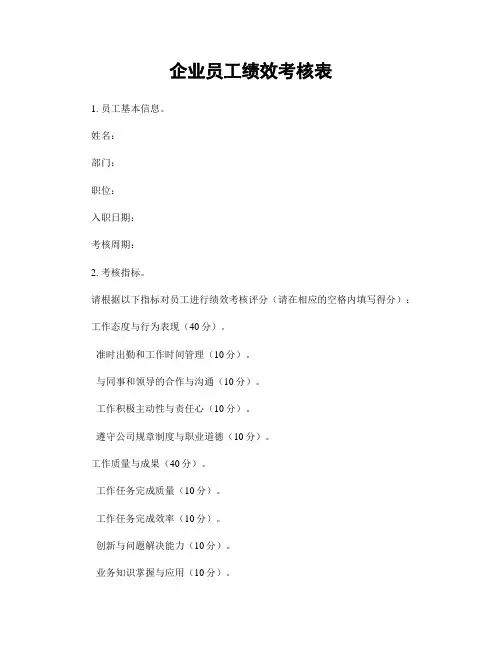 企业员工绩效考核表

1. 员工基本信息。

姓名：

部门：

职位：

入职日期：

考核周期：

2. 考核指标。

请根据以下指标对员工进行绩效考核评分（请在相应的空格内填写得分）：

工作态度与行为表现（40分）。

准时出勤和工作时间管理（10分）。

与同事和领导的合作与沟通（10分）。

工作积极主动性与责任心（10分）。

遵守公司规章制度与职业道德（10分）。

工作质量与成果（40分）。

工作任务完成质量（10分）。

工作任务完成效率（10分）。

创新与问题解决能力（10分）。

业务知识掌握与应用（10分）。